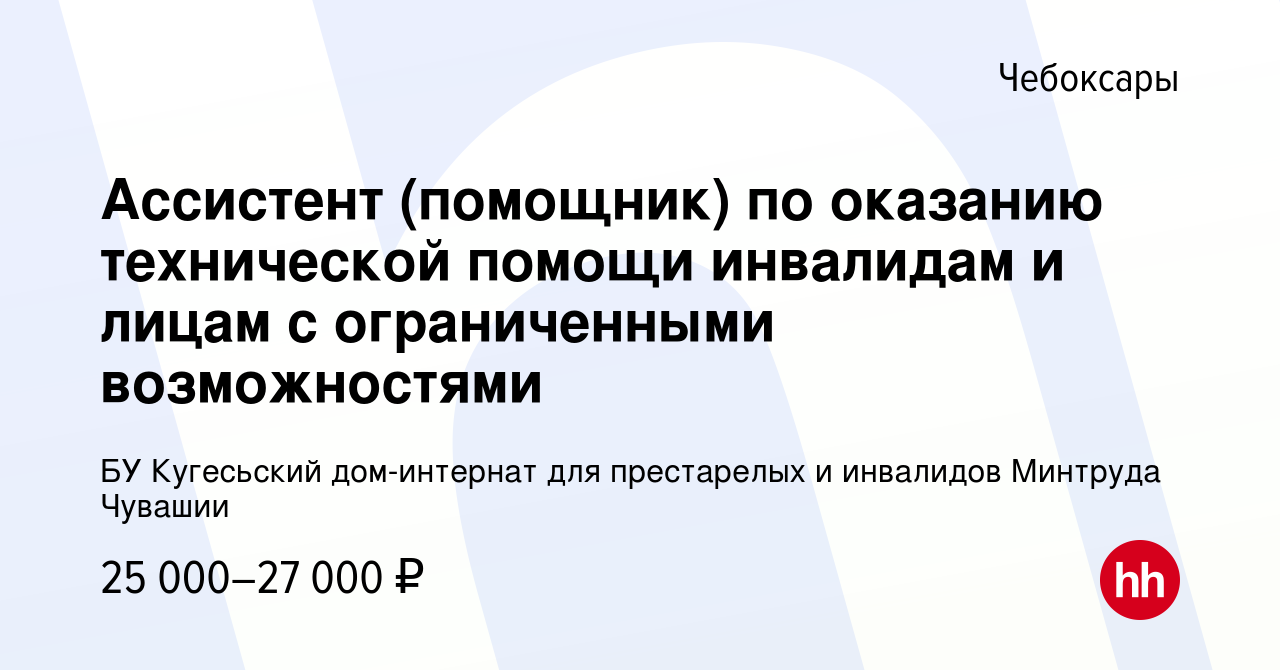 Чебоксары

Ассистент (помощник) по оказанию технической помощи инвалидам и лицам с ограниченными возможностями

БУ Кугесьский дом-интернат для престарелых и инвалидов Минтруда Чувашии

25 000–27 000 ₽

hh